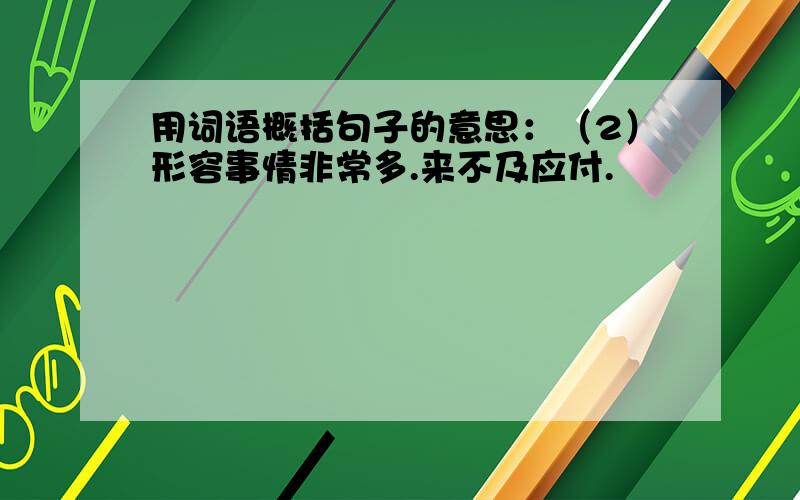 用词语概括句子的意思：（2）形容事情非常多.来不及应付.